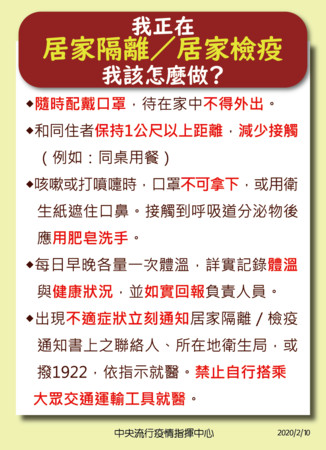 我正在
居家隔離／居家檢疫
我該怎麼做？

◆隨時配戴口罩，待在家中不得外出。

◆和同住者保持1公尺以上距離，減少接觸（例如：同桌用餐）

◆咳嗽或打噴嚏時，口罩不可拿下，或用衛生紙遮住口鼻。接觸到呼吸道分泌物後應用肥皂洗手。

◆每日早晚各量一次體溫，詳實記錄體溫與健康狀況，並如實回報負責人員。

◆出現不適症狀立刻通知居家隔離 / 檢疫通知書上之聯絡人、所在地衛生局，或撥1922，依指示就醫。禁止自行搭乘大眾交通運輸工具就醫。

中央流行疫情指揮中心 2020/2/10